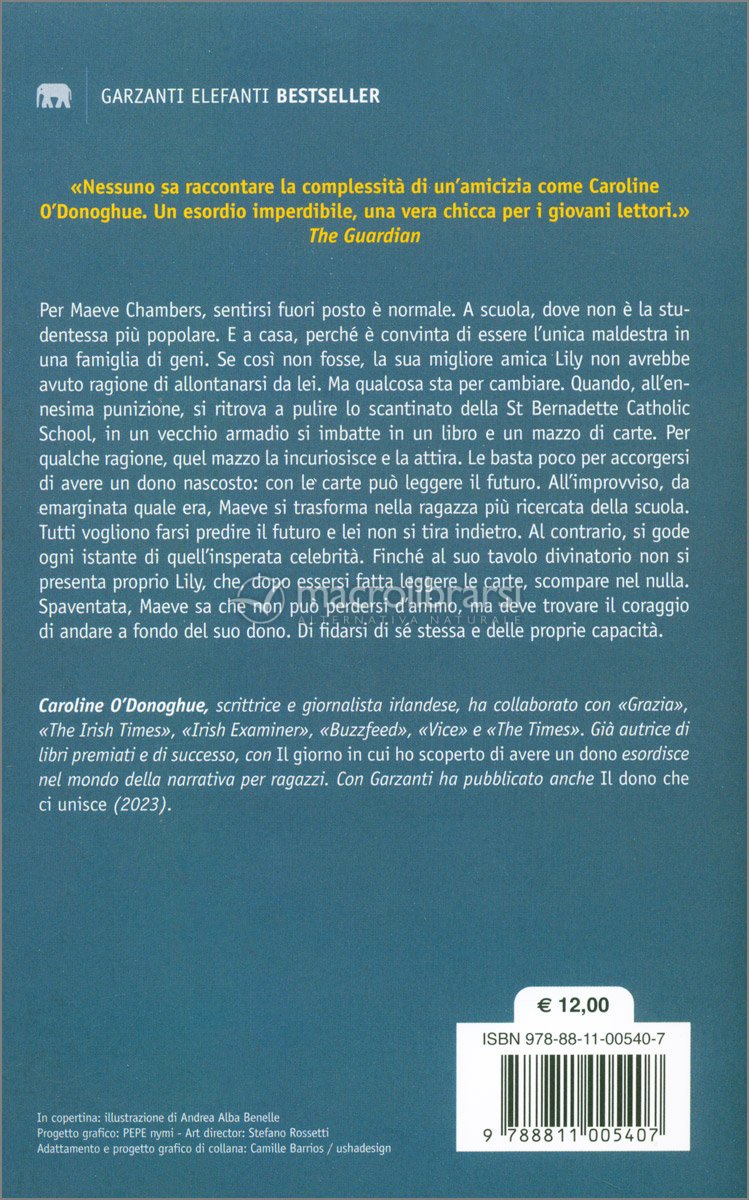 GARZANTI ELEFANTI BESTSELLER

«Nessuno sa raccontare la complessità di un'amicizia come Caroline O'Donoghue. Un esordio imperdibile, una vera chicca per i giovani lettori.»
The Guardian

Per Maeve Chambers, sentirsi fuori posto è normale. A scuola, dove non è la studentessa più popolare. E a casa, perché è convinta di essere l'unica maldestra in una famiglia di geni. Se così non fosse, la sua migliore amica Lily non avrebbe avuto ragione di allontanarsi da lei. Ma qualcosa sta per cambiare. Quando, all'ennesima punizione, si ritrova a pulire lo scantinato della St Bernadette Catholic School, in un vecchio armadio si imbatte in un libro e un mazzo di carte. Per qualche ragione, quel mazzo la incuriosisce e la attira. Le basta poco per accorgersi di avere un dono nascosto: con le carte può leggere il futuro. All'improvviso, da emarginata quale era, Maeve si trasforma nella ragazza più ricercata della scuola. Tutti vogliono farsi predire il futuro e lei non si tira indietro. Al contrario, si gode ogni istante di quell'insperata celebrità. Finché al suo tavolo divinatorio non si presenta proprio Lily, che, dopo essersi fatta leggere le carte, scompare nel nulla. Spaventata, Maeve sa che non può perdersi d'animo, ma deve trovare il coraggio di andare a fondo del suo dono. Di fidarsi di sé stessa e delle proprie capacità.

macrolibrarsi
ALTERNATIVA NATURALE

Caroline O'Donoghue, scrittrice e giornalista irlandese, ha collaborato con «Grazia», «The Irish Times», «Irish Examiner», «Buzzfeed», «Vice» e «The Times». Già autrice di libri premiati e di successo, con Il giorno in cui ho scoperto di avere un dono esordisce nel mondo della narrativa per ragazzi. Con Garzanti ha pubblicato anche Il dono che ci unisce (2023).

€ 12,00

ISBN 978-88-11-00540-7

9 788811 005407

In copertina: illustrazione di Andrea Alba Benelle
Progetto grafico: PEPE nymi - Art director: Stefano Rossetti
Adattamento e progetto grafico di collana: Camille Barrios / ushadesign